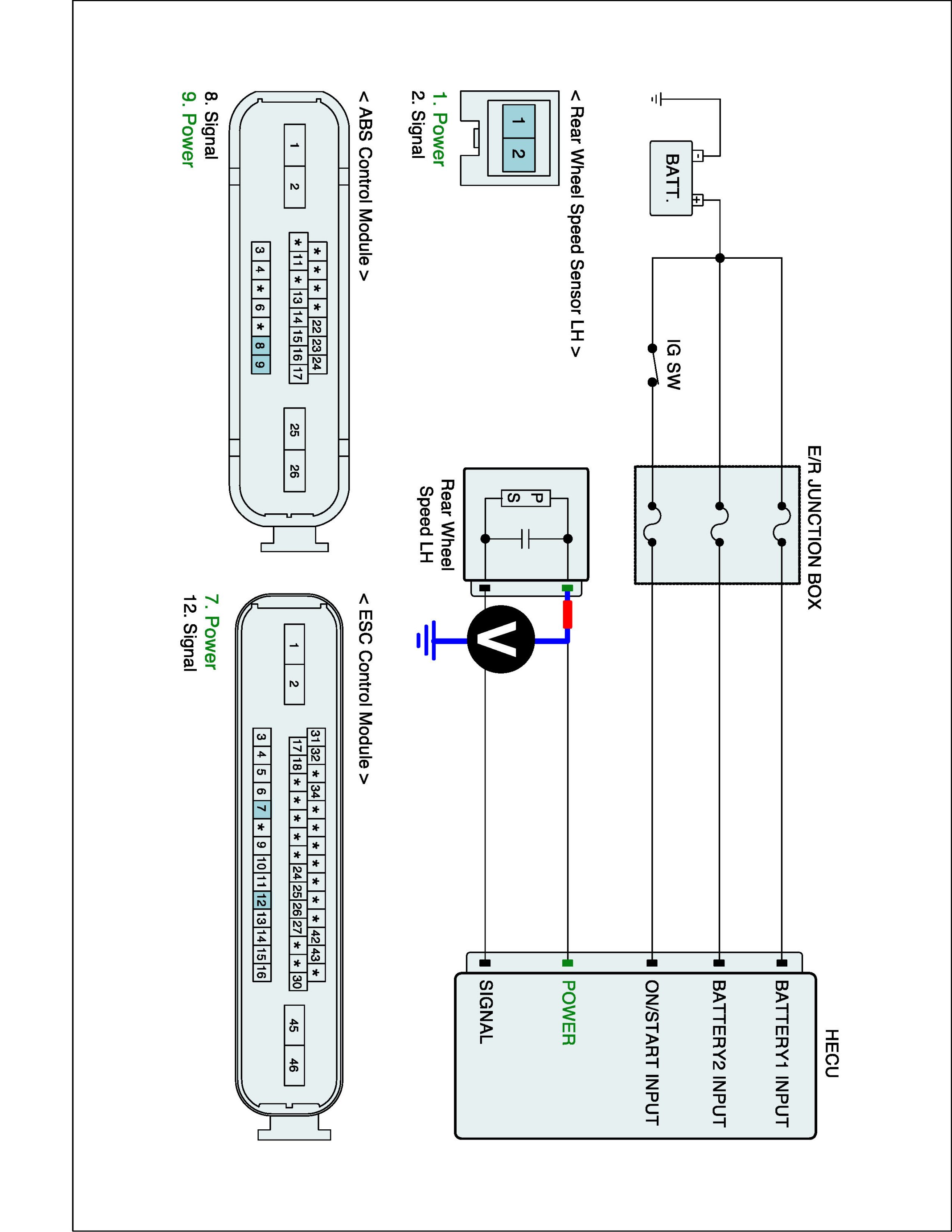 BATT.

IG SW

E/R JUNCTION BOX

HECU

BATTERY1 INPUT

BATTERY2 INPUT

ON/START INPUT

POWER

SIGNAL

P
S

Rear Wheel Speed LH

V

< Rear Wheel Speed Sensor LH >

1 2

1. Power
2. Signal

< ABS Control Module >

1 2

\* \* \* \* 22 23 24
\* 11 \* 13 14 15 16 17
3 4 \* 6 \* 8 9

25 26

8. Signal
9. Power

< ESC Control Module >

1 2

31 32 \* 34 \* \* \* \* \* \* 42 43 \*
17 18 \* \* \* \* \* 24 25 26 27 \* \* 30
3 4 5 6 7 \* 9 10 11 12 13 14 15 16

45 46

7. Power
12. Signal